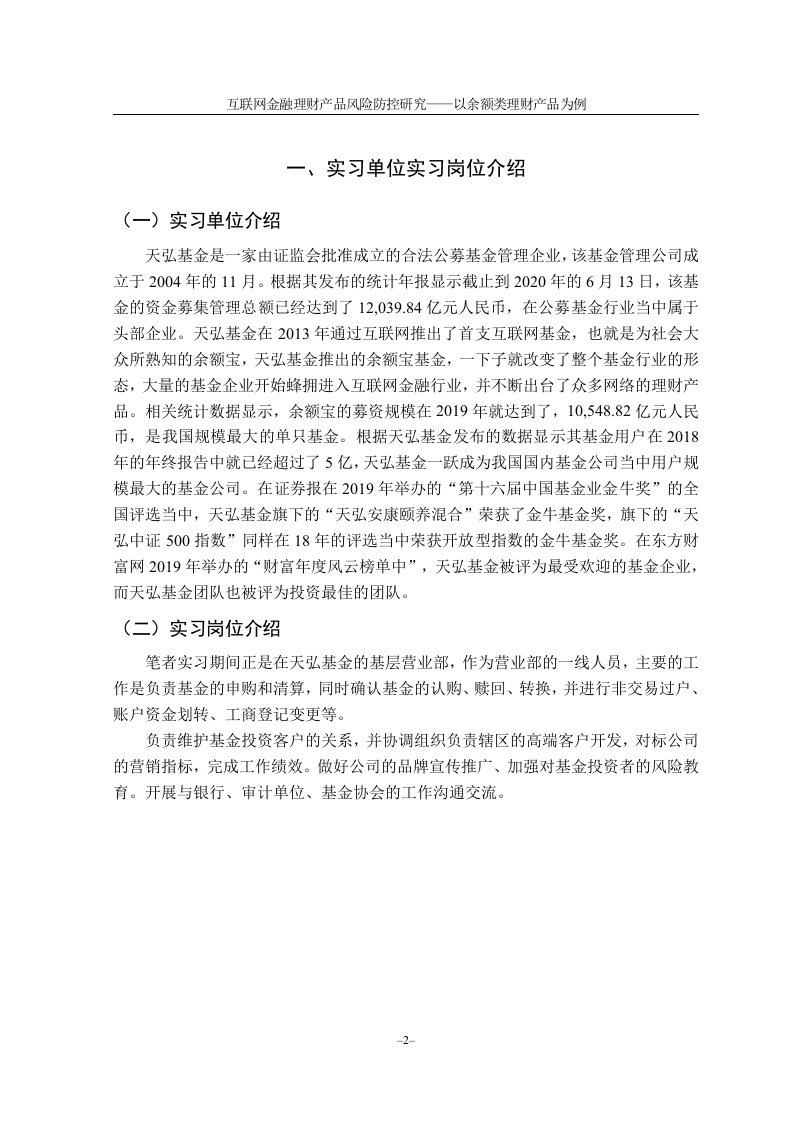 互联网金融理财产品风险防控研究——以余额类理财产品为例

一、实习单位实习岗位介绍

（一）实习单位介绍

天弘基金是一家由证监会批准成立的合法公募基金管理企业，该基金管理公司成立于 2004 年的 11 月。根据其发布的统计年报显示截止到 2020 年的 6 月 13 日，该基金的资金募集管理总额已经达到了 12,039.84 亿元人民币，在公募基金行业当中属于头部企业。天弘基金在 2013 年通过互联网推出了首支互联网基金，也就是为社会大众所熟知的余额宝，天弘基金推出的余额宝基金，一下子就改变了整个基金行业的形态，大量的基金企业开始蜂拥进入互联网金融行业，并不断出台了众多网络的理财产品。相关统计数据显示，余额宝的募资规模在 2019 年就达到了，10,548.82 亿元人民币，是我国规模最大的单只基金。根据天弘基金发布的数据显示其基金用户在 2018 年的年终报告中就已经超过了 5 亿，天弘基金一跃成为我国国内基金公司当中用户规模最大的基金公司。在证券报在 2019 年举办的“第十六届中国基金业金牛奖”的全国评选当中，天弘基金旗下的“天弘安康颐养混合”荣获了金牛基金奖，旗下的“天弘中证 500 指数”同样在 18 年的评选当中荣获开放型指数的金牛基金奖。在东方财富网 2019 年举办的“财富年度风云榜单中”，天弘基金被评为最受欢迎的基金企业，而天弘基金团队也被评为投资最佳的团队。

（二）实习岗位介绍

笔者实习期间正是在天弘基金的基层营业部，作为营业部的一线人员，主要的工作是负责基金的申购和清算，同时确认基金的认购、赎回、转换，并进行非交易过户、账户资金划转、工商登记变更等。

负责维护基金投资客户的关系，并协调组织负责辖区的高端客户开发，对标公司的营销指标，完成工作绩效。做好公司的品牌宣传推广、加强对基金投资者的风险教育。开展与银行、审计单位、基金协会的工作沟通交流。

–2–